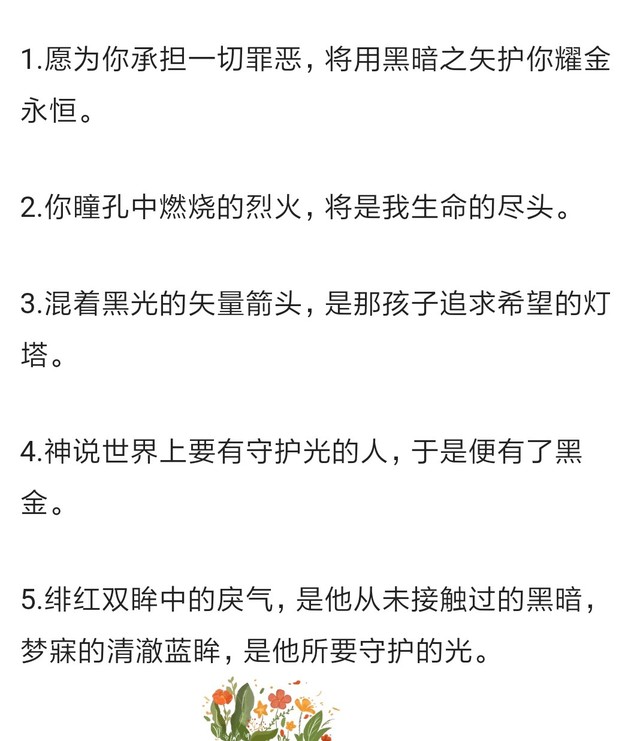 1.愿为你承担一切罪恶，将用黑暗之矢护你耀金永恒。

2.你瞳孔中燃烧的烈火，将是我生命的尽头。

3.混着黑光的矢量箭头，是那孩子追求希望的灯塔。

4.神说世界上要有守护光的人，于是便有了黑金。

5.绯红双眸中的戾气，是他从未接触过的黑暗，梦寐的清澈蓝眸，是他所要守护的光。